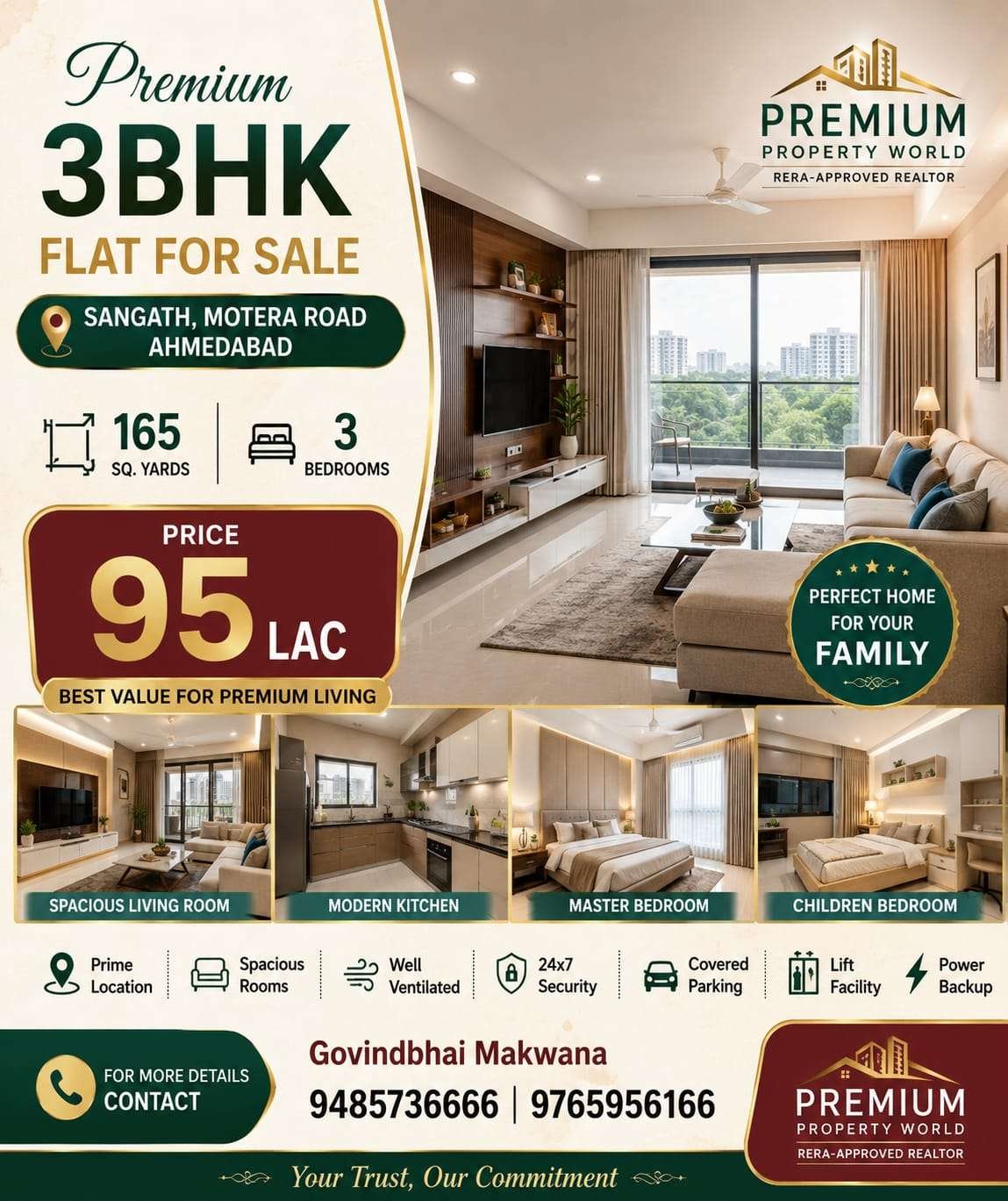 Premium
3BHK
FLAT FOR SALE

SANGATH, MOTERA ROAD AHMEDABAD

165 SQ. YARDS

3 BEDROOMS

PRICE
95 LAC
BEST VALUE FOR PREMIUM LIVING

PREMIUM
PROPERTY WORLD
RERA-APPROVED REALTOR

PERFECT HOME FOR YOUR FAMILY

SPACIOUS LIVING ROOM
MODERN KITCHEN
MASTER BEDROOM
CHILDREN BEDROOM

Prime Location
Spacious Rooms
Well Ventilated
24x7 Security
Covered Parking
Lift Facility
Power Backup

FOR MORE DETAILS CONTACT

Govindbhai Makwana
9485736666 | 9765956166

PREMIUM
PROPERTY WORLD
RERA-APPROVED REALTOR

Your Trust, Our Commitment